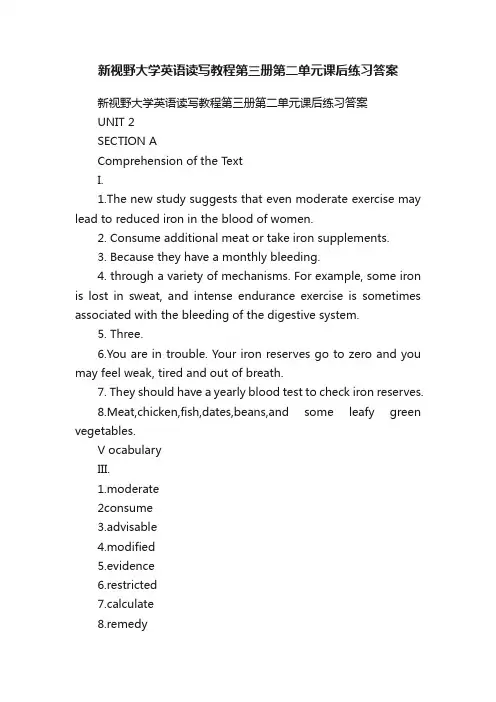 新视野大学英语读写教程第三册第二单元课后练习答案

新视野大学英语读写教程第三册第二单元课后练习答案

UNIT 2

SECTION A

Comprehension of the Text

I.

1.The new study suggests that even moderate exercise may lead to reduced iron in the blood of women.

2. Consume additional meat or take iron supplements.

3. Because they have a monthly bleeding.

4. through a variety of mechanisms. For example, some iron is lost in sweat, and intense endurance exercise is sometimes associated with the bleeding of the digestive system.

5. Three.

6.You are in trouble. Your iron reserves go to zero and you may feel weak, tired and out of breath.

7. They should have a yearly blood test to check iron reserves.

8.Meat,chicken,fish,dates,beans,and some leafy green vegetables.

V ocabulary

III.

1.moderate

2consume

3.advisable

4.modified

5.evidence

6.restricted

7.calculate

8.remedy